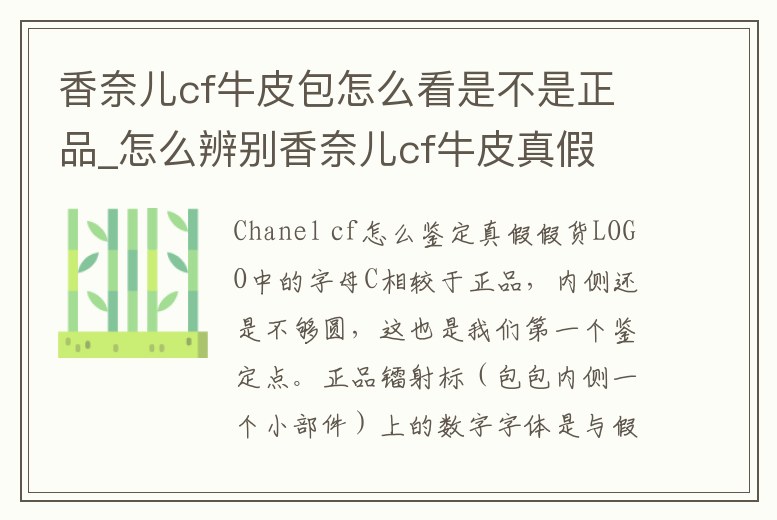 香奈儿cf牛皮包怎么看是不是正品_怎么辨别香奈儿cf牛皮真假

Chanel cf怎么鉴定真假假货LOGO中的字母C相较于正品，内侧还是不够圆，这也是我们第一个鉴定点。正品镭射标（包包内侧一个小部件）上的数字字体是与假